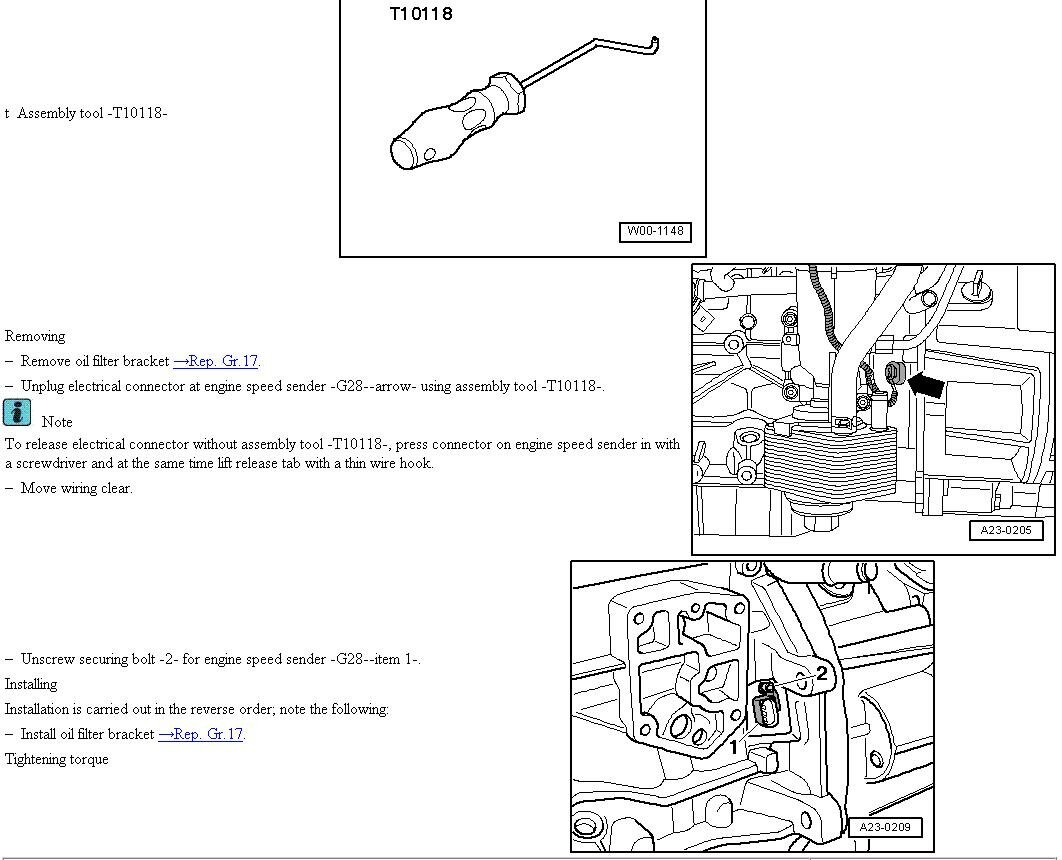 t Assembly tool -T10118-

T10118

W00-1148

Removing

– Remove oil filter bracket →Rep. Gr.17.

– Unplug electrical connector at engine speed sender -G28--arrow- using assembly tool -T10118-.

Note

To release electrical connector without assembly tool -T10118-, press connector on engine speed sender in with a screwdriver and at the same time lift release tab with a thin wire hook.

– Move wiring clear.

A23-0205

– Unscrew securing bolt -2- for engine speed sender -G28--item 1-.

Installing

Installation is carried out in the reverse order; note the following:

– Install oil filter bracket →Rep. Gr.17.

Tightening torque

2

1

A23-0209